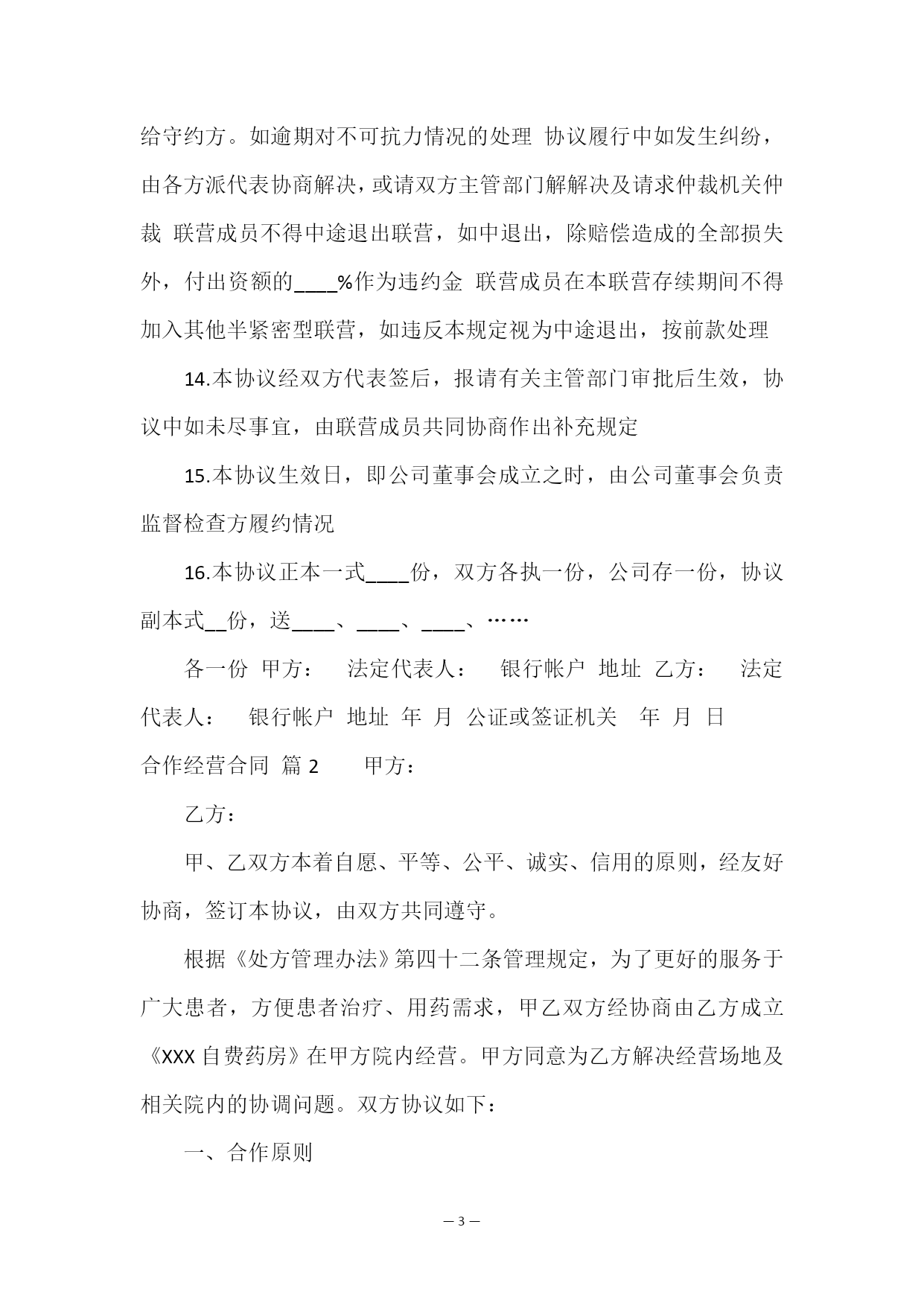 给守约方。如逾期对不可抗力情况的处理 协议履行中如发生纠纷，由各方派代表协商解决，或请双方主管部门解解决及请求仲裁机关仲裁 联营成员不得中途退出联营，如中退出，除赔偿造成的全部损失外，付出资额的____%作为违约金 联营成员在本联营存续期间不得加入其他半紧密型联营，如违反本规定视为中途退出，按前款处理

14.本协议经双方代表签后，报请有关主管部门审批后生效，协议中如未尽事宜，由联营成员共同协商作出补充规定

15.本协议生效日，即公司董事会成立之时，由公司董事会负责监督检查方履约情况

16.本协议正本一式____份，双方各执一份，公司存一份，协议副本式__份，送____、____、____、……

各一份 甲方： 法定代表人： 银行帐户 地址 乙方： 法定代表人： 银行帐户 地址 年 月 公证或签证机关 年 月 日

合作经营合同 篇 2 甲方：

乙方：

甲、乙双方本着自愿、平等、公平、诚实、信用的原则，经友好协商，签订本协议，由双方共同遵守。

根据《处方管理办法》第四十二条管理规定，为了更好的服务于广大患者，方便患者治疗、用药需求，甲乙双方经协商由乙方成立《XXX 自费药房》在甲方院内经营。甲方同意为乙方解决经营场地及相关院内的协调问题。双方协议如下：

一、合作原则

— 3 —